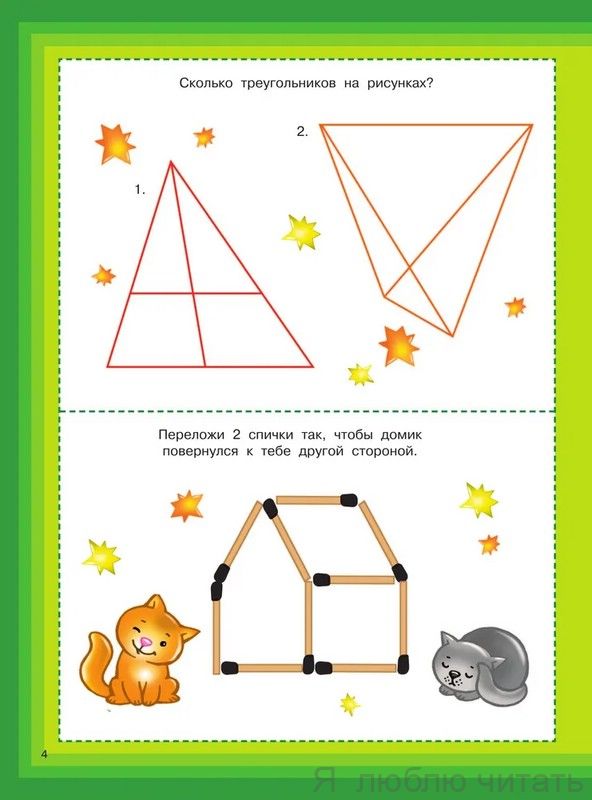 Сколько треугольников на рисунках?

1.

2.

Переложи 2 спички так, чтобы домик повернулся к тебе другой стороной.

4

Я люблю читать